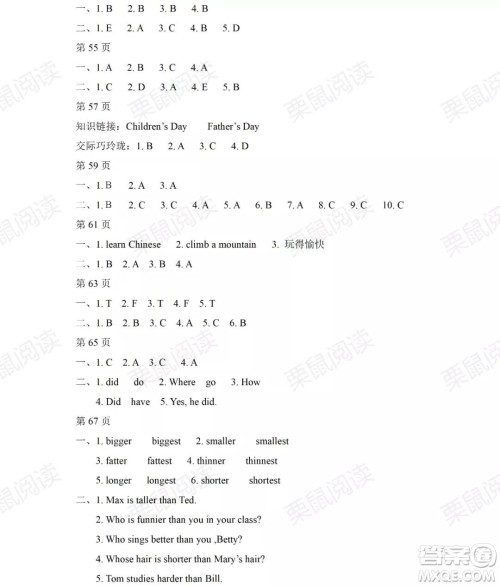 一、1. B　2. B　3. B　4. B

二、1. E　2. A　3. C　4. B　5. D

第 55 页

一、1. A　2. B　3. C　4. A

二、1. C　2. D　3. A　4. E　5. B

第 57 页

知识链接：Children's Day　Father's Day

交际巧玲珑：1. B　2. A　3. C　4. D

第 59 页

一、1. B　2. A　3. A

二、1. B　2. C　3. C　4. A　5. A　6. B　7. A　8. C　9. C　10. C

第 61 页

一、1. learn Chinese　2. climb a mountain　3. 玩得愉快

二、1. B　2. A　3. B　4. A

第 63 页

一、1. T　2. F　3. T　4. F　5. T

二、1. B　2. B　3. C　4. A　5. C　6. B

第 65 页

一、1. C　2. A　3. C　4. A

二、1. did　do　2. Where　go　3. How
4. Did　have　5. Yes, he did.

第 67 页

一、1. bigger　biggest　2. smaller　smallest
3. fatter　fattest　4. thinner　thinnest
5. longer　longest　6. shorter　shortest

二、1. Max is taller than Ted.
2. Who is funnier than you in your class?
3. Who sings better than you ,Betty?
4. Whose hair is shorter than Mary's hair?
5. Tom studies harder than Bill.

栗鼠阅读

答案圈 MXQE.COM